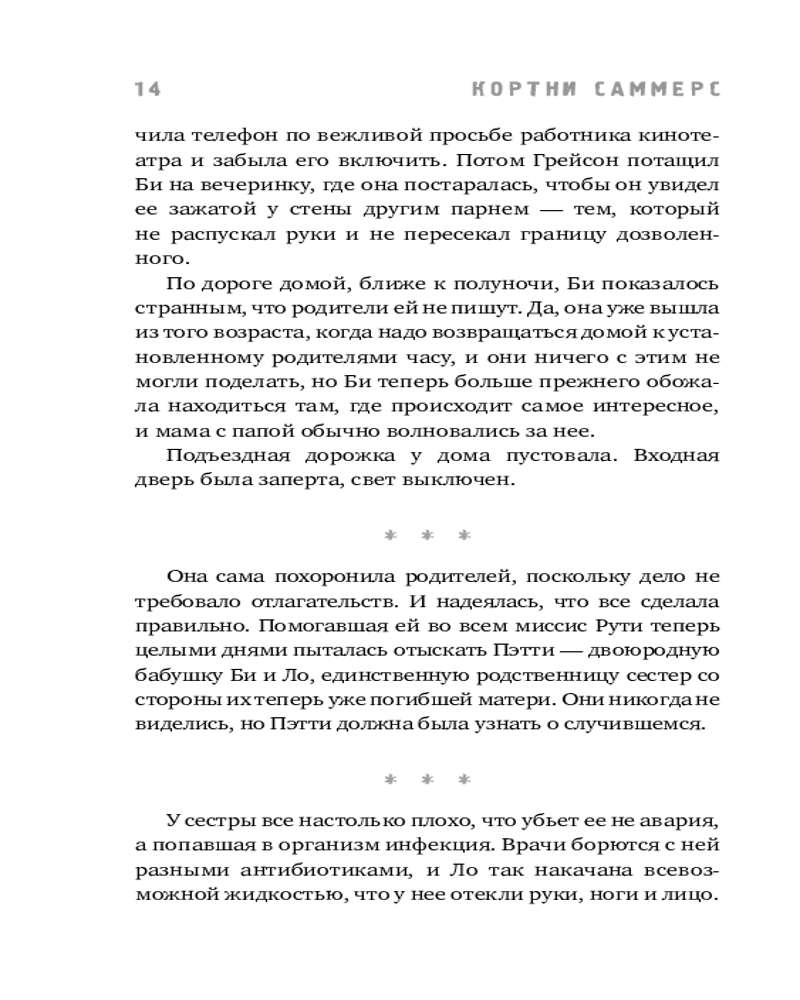 14 КОРТНИ САММЕРС

чила телефон по вежливой просьбе работника кинотеатра и забыла его включить. Потом Грейсон потащил Би на вечеринку, где она постаралась, чтобы он увидел ее зажатой у стены другим парнем — тем, который не распускал руки и не пересекал границу дозволенного.

По дороге домой, ближе к полуночи, Би показалось странным, что родители ей не пишут. Да, она уже вышла из того возраста, когда надо возвращаться домой к установленному родителями часу, и они ничего с этим не могли поделать, но Би теперь больше прежнего обожала находиться там, где происходит самое интересное, и мама с папой обычно волновались за нее.

Подъездная дорожка у дома пустовала. Входная дверь была заперта, свет выключен.

* * *

Она сама похоронила родителей, поскольку дело не требовало отлагательств. И надеялась, что все сделала правильно. Помогавшая ей во всем миссис Рути теперь целыми днями пыталась отыскать Пэтти — двоюродную бабушку Би и Ло, единственную родственницу сестер со стороны их теперь уже погибшей матери. Они никогда не виделись, но Пэтти должна была узнать о случившемся.

* * *

У сестры все настолько плохо, что убьет ее не авария, а попавшая в организм инфекция. Врачи борются с ней разными антибиотиками, и Ло так накачана всевозможной жидкостью, что у нее отекли руки, ноги и лицо.